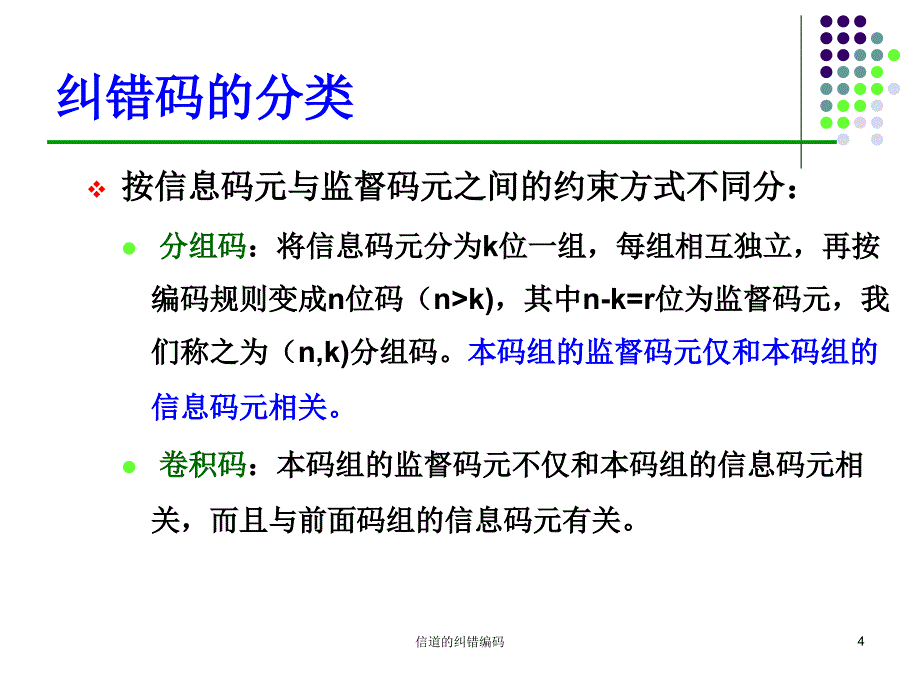 纠错码的分类

按信息码元与监督码元之间的约束方式不同分：

分组码：将信息码元分为k位一组，每组相互独立，再按编码规则变成n位码（n>k)，其中n-k=r位为监督码元，我们称之为（n,k)分组码。本码组的监督码元仅和本码组的信息码元相关。

卷积码：本码组的监督码元不仅和本码组的信息码元相关，而且与前面码组的信息码元有关。

信道的纠错编码

4